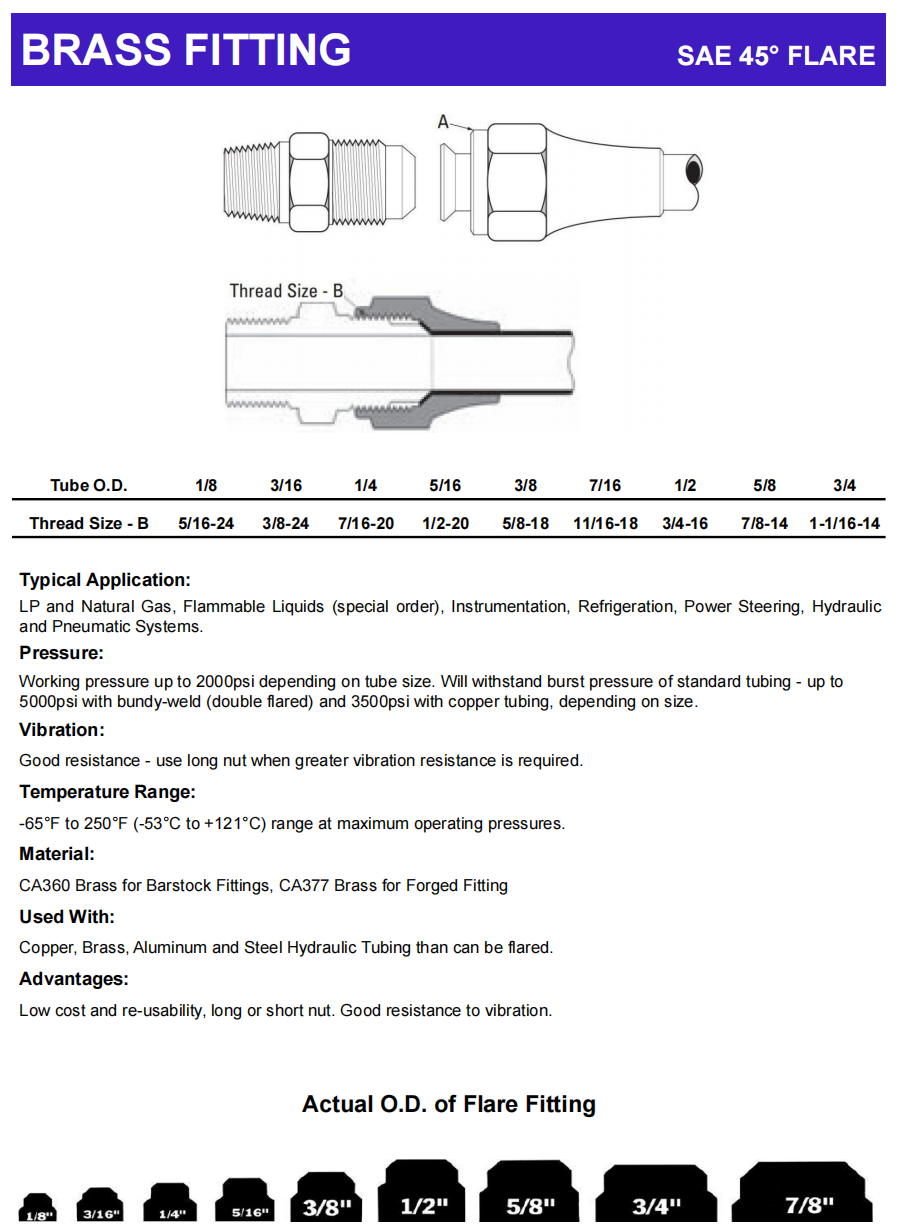 BRASS FITTING

SAE 45° FLARE

A

Thread Size - B

| Tube O.D. | 1/8 | 3/16 | 1/4 | 5/16 | 3/8 | 7/16 | 1/2 | 5/8 | 3/4 |
|---|---|---|---|---|---|---|---|---|---|
| Thread Size - B | 5/16-24 | 3/8-24 | 7/16-20 | 1/2-20 | 5/8-18 | 11/16-18 | 3/4-16 | 7/8-14 | 1-1/16-14 |

Typical Application:
LP and Natural Gas, Flammable Liquids (special order), Instrumentation, Refrigeration, Power Steering, Hydraulic and Pneumatic Systems.

Pressure:
Working pressure up to 2000psi depending on tube size. Will withstand burst pressure of standard tubing - up to 5000psi with bundy-weld (double flared) and 3500psi with copper tubing, depending on size.

Vibration:
Good resistance - use long nut when greater vibration resistance is required.

Temperature Range:
-65°F to 250°F (-53°C to +121°C) range at maximum operating pressures.

Material:
CA360 Brass for Barstock Fittings, CA377 Brass for Forged Fitting

Used With:
Copper, Brass, Aluminum and Steel Hydraulic Tubing than can be flared.

Advantages:
Low cost and re-usability, long or short nut. Good resistance to vibration.

Actual O.D. of Flare Fitting

1/8" 3/16" 1/4" 5/16" 3/8" 1/2" 5/8" 3/4" 7/8"